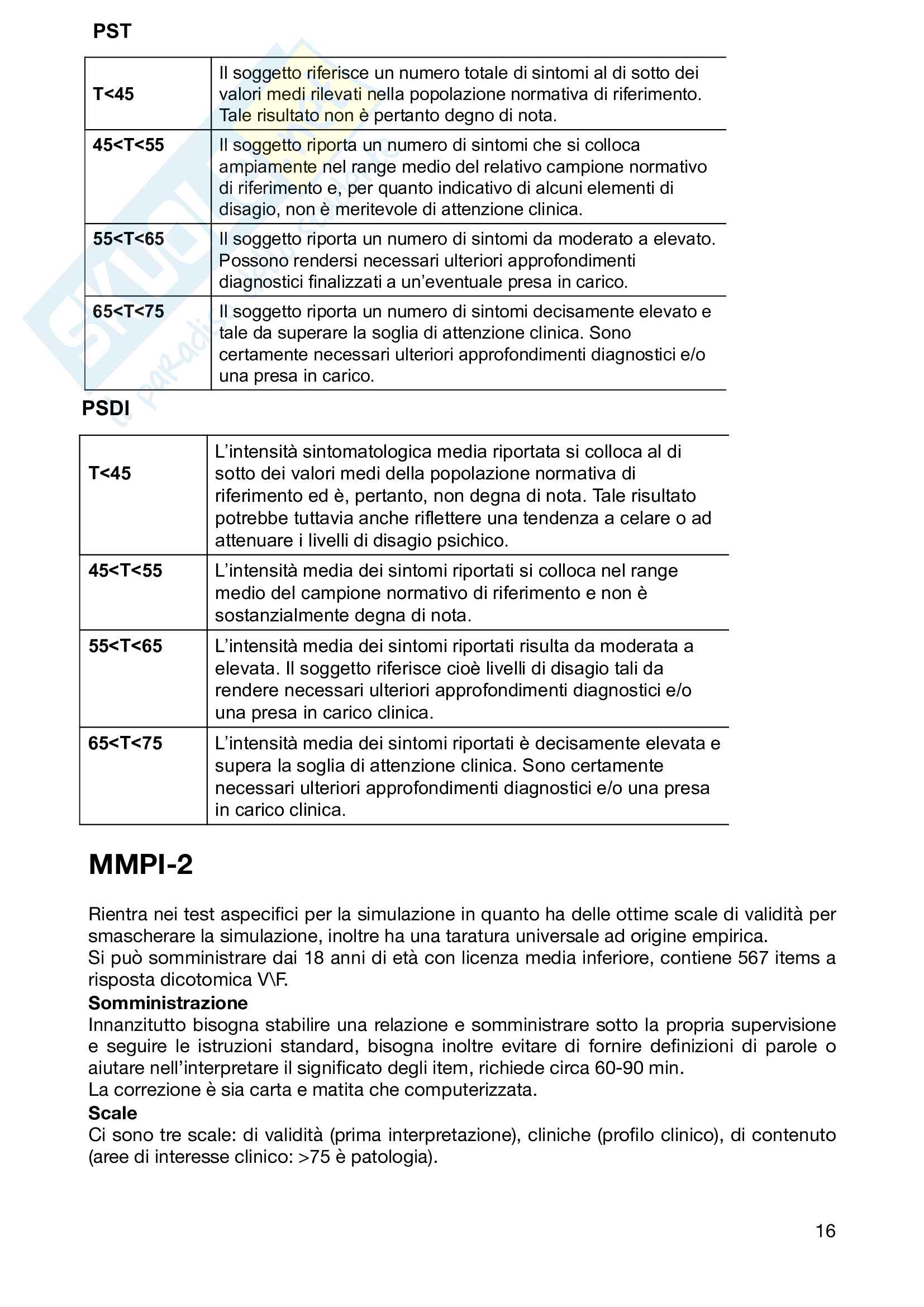 PST

| | |
|---|---|
| T<45 | Il soggetto riferisce un numero totale di sintomi al di sotto dei valori medi rilevati nella popolazione normativa di riferimento. Tale risultato non è pertanto degno di nota. |
| 45<T<55 | Il soggetto riporta un numero di sintomi che si colloca ampiamente nel range medio del relativo campione normativo di riferimento e, per quanto indicativo di alcuni elementi di disagio, non è meritevole di attenzione clinica. |
| 55<T<65 | Il soggetto riporta un numero di sintomi da moderato a elevato. Possono rendersi necessari ulteriori approfondimenti diagnostici finalizzati a un'eventuale presa in carico. |
| 65<T<75 | Il soggetto riporta un numero di sintomi decisamente elevato e tale da superare la soglia di attenzione clinica. Sono certamente necessari ulteriori approfondimenti diagnostici e/o una presa in carico. |

PSDI

| | |
|---|---|
| T<45 | L'intensità sintomatologica media riportata si colloca al di sotto dei valori medi della popolazione normativa di riferimento ed è, pertanto, non degna di nota. Tale risultato potrebbe tuttavia anche riflettere una tendenza a celare o ad attenuare i livelli di disagio psichico. |
| 45<T<55 | L'intensità media dei sintomi riportati si colloca nel range medio del campione normativo di riferimento e non è sostanzialmente degna di nota. |
| 55<T<65 | L'intensità media dei sintomi riportati risulta da moderata a elevata. Il soggetto riferisce cioè livelli di disagio tali da rendere necessari ulteriori approfondimenti diagnostici e/o una presa in carico clinica. |
| 65<T<75 | L'intensità media dei sintomi riportati è decisamente elevata e supera la soglia di attenzione clinica. Sono certamente necessari ulteriori approfondimenti diagnostici e/o una presa in carico clinica. |

MMPI-2

Rientra nei test aspecifici per la simulazione in quanto ha delle ottime scale di validità per smascherare la simulazione, inoltre ha una taratura universale ad origine empirica.
Si può somministrare dai 18 anni di età con licenza media inferiore, contiene 567 items a risposta dicotomica V\F.
Somministrazione
Innanzitutto bisogna stabilire una relazione e somministrare sotto la propria supervisione e seguire le istruzioni standard, bisogna inoltre evitare di fornire definizioni di parole o aiutare nell'interpretare il significato degli item, richiede circa 60-90 min.
La correzione è sia carta e matita che computerizzata.
Scale
Ci sono tre scale: di validità (prima interpretazione), cliniche (profilo clinico), di contenuto (aree di interesse clinico: >75 è patologia).

16